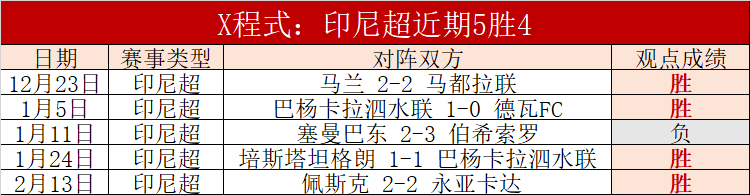 X程式：印尼超近期5胜4

| 日期 | 赛事类型 | 对阵双方 | 观点成绩 |
|---|---|---|---|
| 12月23日 | 印尼超 | 马兰 2-2 马都拉联 | 胜 |
| 1月5日 | 印尼超 | 巴杨卡拉泗水联 1-0 德瓦FC | 胜 |
| 1月11日 | 印尼超 | 塞曼巴东 2-3 伯希索罗 | 负 |
| 1月24日 | 印尼超 | 培斯塔坦格朗 1-1 巴杨卡拉泗水联 | 胜 |
| 2月13日 | 印尼超 | 佩斯克 2-2 永亚卡达 | 胜 |